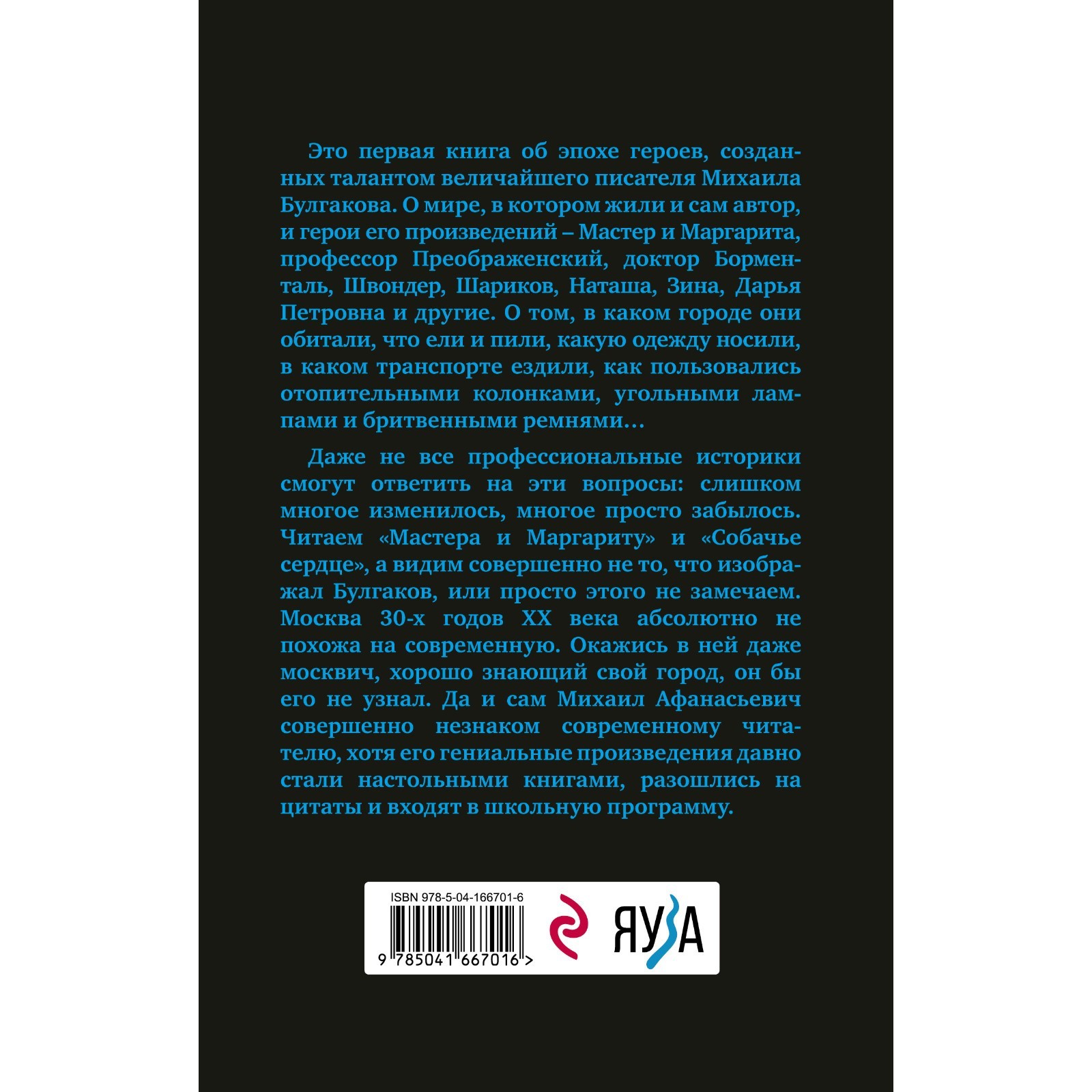 Это первая книга об эпохе героев, созданных талантом величайшего писателя Михаила Булгакова. О мире, в котором жили и сам автор, и герои его произведений – Мастер и Маргарита, профессор Преображенский, доктор Борменталь, Швондер, Шариков, Наташа, Зина, Дарья Петровна и другие. О том, в каком городе они обитали, что ели и пили, какую одежду носили, в каком транспорте ездили, как пользовались отопительными колонками, угольными лампами и бритвенными ремнями…

Даже не все профессиональные историки смогут ответить на эти вопросы: слишком многое изменилось, многое просто забылось. Читаем «Мастера и Маргариту» и «Собачье сердце», а видим совершенно не то, что изображал Булгаков, или просто этого не замечаем. Москва 30-х годов XX века абсолютно не похожа на современную. Окажись в ней даже москвич, хорошо знающий свой город, он бы его не узнал. Да и сам Михаил Афанасьевич совершенно незнаком современному читателю, хотя его гениальные произведения давно стали настольными книгами, разошлись на цитаты и входят в школьную программу.

ISBN 978-5-04-166701-6

9 785041 667016 >

ЯУЗА